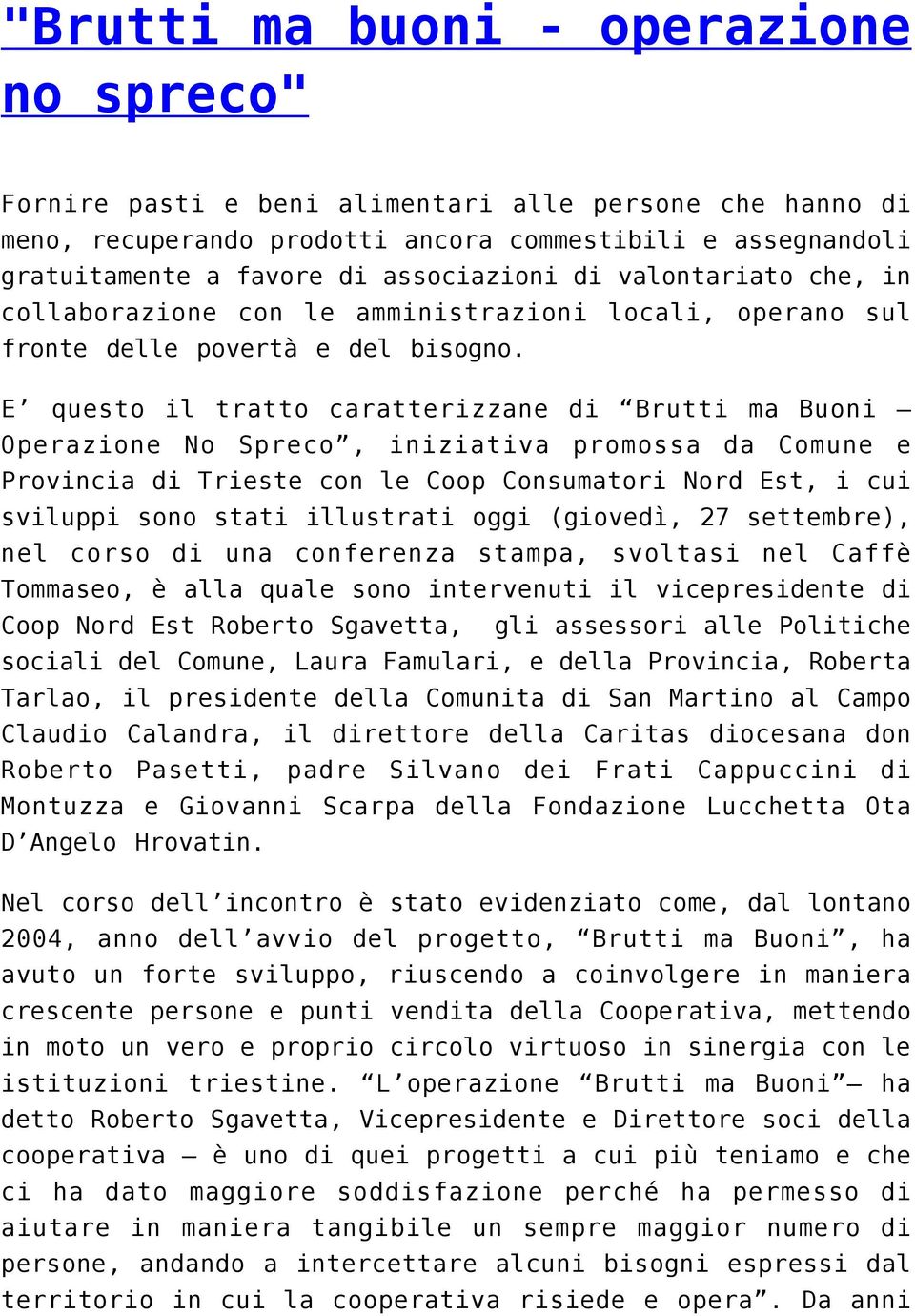 "Brutti ma buoni - operazione no spreco"

Fornire pasti e beni alimentari alle persone che hanno di meno, recuperando prodotti ancora commestibili e assegnandoli gratuitamente a favore di associazioni di valontariato che, in collaborazione con le amministrazioni locali, operano sul fronte delle povertà e del bisogno.

E’ questo il tratto caratterizzane di “Brutti ma Buoni – Operazione No Spreco”, iniziativa promossa da Comune e Provincia di Trieste con le Coop Consumatori Nord Est, i cui sviluppi sono stati illustrati oggi (giovedì, 27 settembre), nel corso di una conferenza stampa, svoltasi nel Caffè Tommaseo, è alla quale sono intervenuti il vicepresidente di Coop Nord Est Roberto Sgavetta, gli assessori alle Politiche sociali del Comune, Laura Famulari, e della Provincia, Roberta Tarlao, il presidente della Comunita di San Martino al Campo Claudio Calandra, il direttore della Caritas diocesana don Roberto Pasetti, padre Silvano dei Frati Cappuccini di Montuzza e Giovanni Scarpa della Fondazione Lucchetta Ota D’Angelo Hrovatin.

Nel corso dell’incontro è stato evidenziato come, dal lontano 2004, anno dell’avvio del progetto, “Brutti ma Buoni”, ha avuto un forte sviluppo, riuscendo a coinvolgere in maniera crescente persone e punti vendita della Cooperativa, mettendo in moto un vero e proprio circolo virtuoso in sinergia con le istituzioni triestine. “L’operazione “Brutti ma Buoni”– ha detto Roberto Sgavetta, Vicepresidente e Direttore soci della cooperativa – è uno di quei progetti a cui più teniamo e che ci ha dato maggiore soddisfazione perché ha permesso di aiutare in maniera tangibile un sempre maggior numero di persone, andando a intercettare alcuni bisogni espressi dal territorio in cui la cooperativa risiede e opera”. Da anni